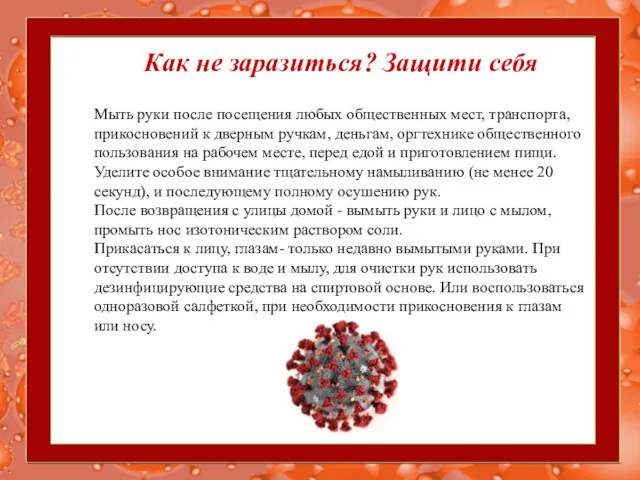 Как не заразиться? Защити себя

Мыть руки после посещения любых общественных мест, транспорта, прикосновений к дверным ручкам, деньгам, оргтехнике общественного пользования на рабочем месте, перед едой и приготовлением пищи. Уделите особое внимание тщательному намыливанию (не менее 20 секунд), и последующему полному осушению рук.
После возвращения с улицы домой - вымыть руки и лицо с мылом, промыть нос изотоническим раствором соли.
Прикасаться к лицу, глазам- только недавно вымытыми руками. При отсутствии доступа к воде и мылу, для очистки рук использовать дезинфицирующие средства на спиртовой основе. Или воспользоваться одноразовой салфеткой, при необходимости прикосновения к глазам или носу.